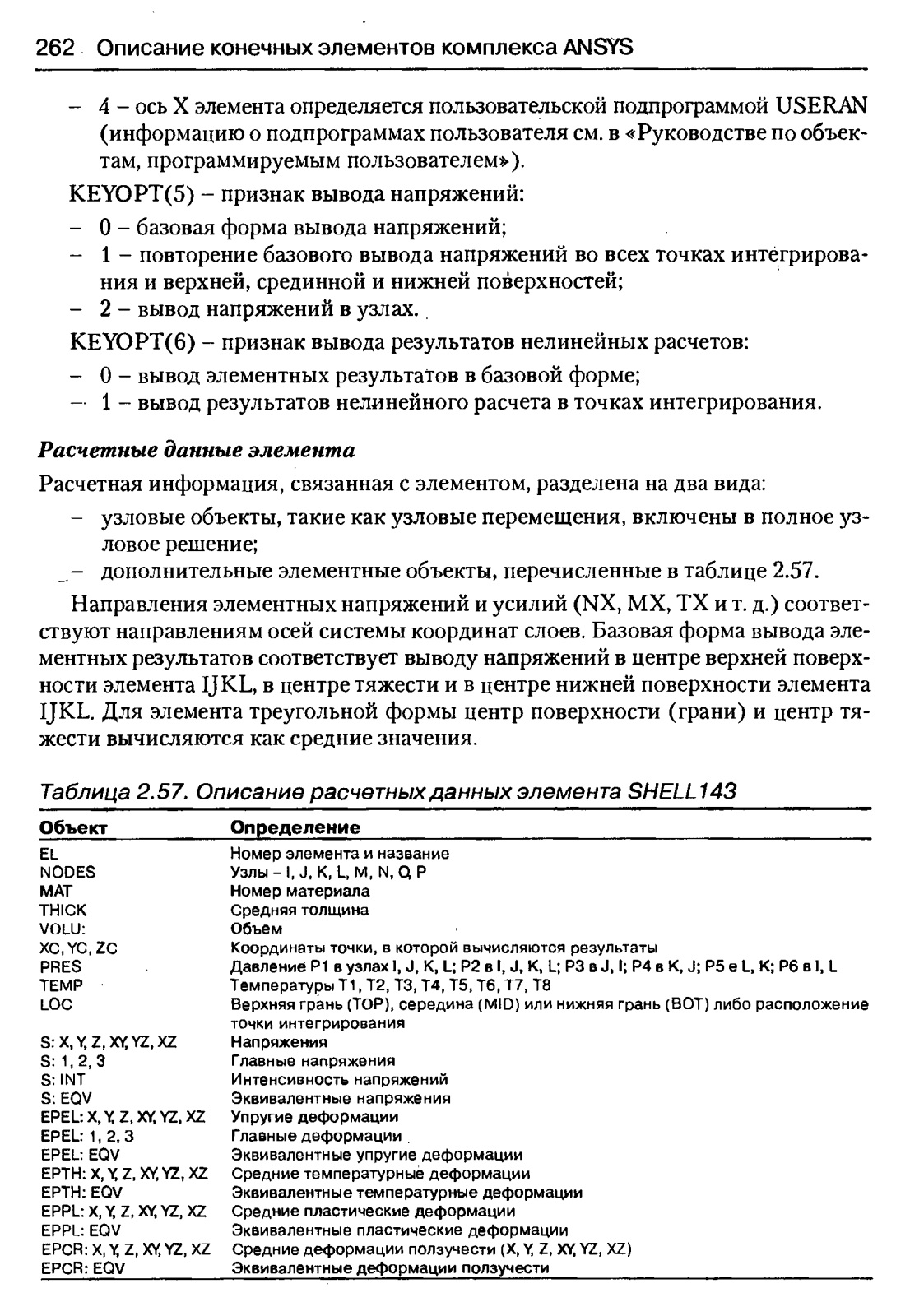 262 Описание конечных элементов комплекса ANSYS

– 4 – ось X элемента определяется пользовательской подпрограммой USERAN (информацию о подпрограммах пользователя см. в «Руководстве по объектам, программируемым пользователем»).

KEYOPT(5) – признак вывода напряжений:
– 0 – базовая форма вывода напряжений;
– 1 – повторение базового вывода напряжений во всех точках интегрирования и верхней, срединной и нижней поверхностей;
– 2 – вывод напряжений в узлах.

KEYOPT(6) – признак вывода результатов нелинейных расчетов:
– 0 – вывод элементных результатов в базовой форме;
– 1 – вывод результатов нелинейного расчета в точках интегрирования.

Расчетные данные элемента

Расчетная информация, связанная с элементом, разделена на два вида:
– узловые объекты, такие как узловые перемещения, включены в полное узловое решение;
– дополнительные элементные объекты, перечисленные в таблице 2.57.

Направления элементных напряжений и усилий (NX, MX, TX и т. д.) соответствуют направлениям осей системы координат слоев. Базовая форма вывода элементных результатов соответствует выводу напряжений в центре верхней поверхности элемента IJKL, в центре тяжести и в центре нижней поверхности элемента IJKL. Для элемента треугольной формы центр поверхности (грани) и центр тяжести вычисляются как средние значения.

Таблица 2.57. Описание расчетных данных элемента SHELL143

| Объект | Определение |
|---|---|
| EL | Номер элемента и название |
| NODES | Узлы – I, J, K, L, M, N, O, P |
| MAT | Номер материала |
| THICK | Средняя толщина |
| VOLU: | Объем |
| XC, YC, ZC | Координаты точки, в которой вычисляются результаты |
| PRES | Давление P1 в узлах I, J, K, L; P2 в I, J, K, L; P3 в J, I; P4 в K, J; P5 в L, K; P6 в I, L |
| TEMP | Температуры T1, T2, T3, T4, T5, T6, T7, T8 |
| LOC | Верхняя грань (TOP), середина (MID) или нижняя грань (BOT) либо расположение точки интегрирования |
| S: X, Y, Z, XY, YZ, XZ | Напряжения |
| S: 1, 2, 3 | Главные напряжения |
| S: INT | Интенсивность напряжений |
| S: EQV | Эквивалентные напряжения |
| EPEL: X, Y, Z, XY, YZ, XZ | Упругие деформации |
| EPEL: 1, 2, 3 | Главные деформации |
| EPEL: EQV | Эквивалентные упругие деформации |
| EPTH: X, Y, Z, XY, YZ, XZ | Средние температурные деформации |
| EPTH: EQV | Эквивалентные температурные деформации |
| EPPL: X, Y, Z, XY, YZ, XZ | Средние пластические деформации |
| EPPL: EQV | Эквивалентные пластические деформации |
| EPCR: X, Y, Z, XY, YZ, XZ | Средние деформации ползучести (X, Y, Z, XY, YZ, XZ) |
| EPCR: EQV | Эквивалентные деформации ползучести |